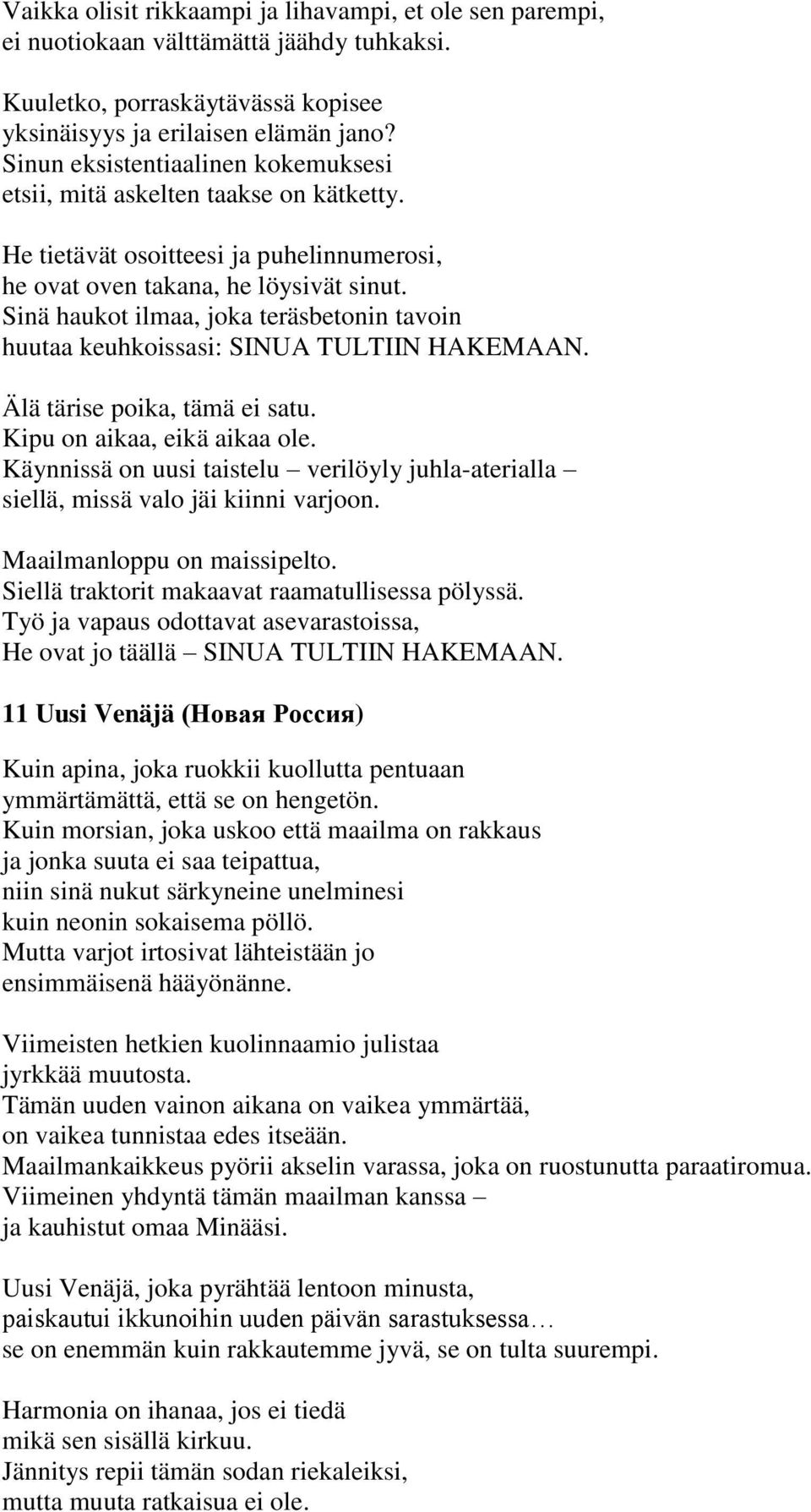 Vaikka olisit rikkaampi ja lihavampi, et ole sen parempi,
ei nuotiokaan välttämättä jäähdy tuhkaksi.

Kuuletko, porraskäytävässä kopisee
yksinäisyys ja erilaisen elämän jano?
Sinun eksistentiaalinen kokemuksesi
etsii, mitä askelten taakse on kätketty.

He tietävät osoitteesi ja puhelinnumerosi,
he ovat oven takana, he löysivät sinut.
Sinä haukot ilmaa, joka teräsbetonin tavoin
huutaa keuhkoissasi: SINUA TULTIIN HAKEMAAN.

Älä tärise poika, tämä ei satu.
Kipu on aikaa, eikä aikaa ole.
Käynnissä on uusi taistelu – verilöyly juhla-aterialla –
siellä, missä valo jäi kiinni varjoon.

Maailmanloppu on maissipelto.
Siellä traktorit makaavat raamatullisessa pölyssä.
Työ ja vapaus odottavat asevarastoissa,
He ovat jo täällä – SINUA TULTIIN HAKEMAAN.

11 Uusi Venäjä (Новая Россия)

Kuin apina, joka ruokkii kuollutta pentuaan
ymmärtämättä, että se on hengetön.
Kuin morsian, joka uskoo että maailma on rakkaus
ja jonka suuta ei saa teipattua,
niin sinä nukut särkyneine unelminesi
kuin neonin sokaisema pöllö.
Mutta varjot irtosivat lähteistään jo
ensimmäisenä hääyönänne.

Viimeisten hetkien kuolinnaamio julistaa
jyrkkää muutosta.
Tämän uuden vainon aikana on vaikea ymmärtää,
on vaikea tunnistaa edes itseään.
Maailmankaikkeus pyörii akselin varassa, joka on ruostunutta paraatiromua.
Viimeinen yhdyntä tämän maailman kanssa –
ja kauhistut omaa Minääsi.

Uusi Venäjä, joka pyrähtää lentoon minusta,
paiskautui ikkunoihin uuden päivän sarastuksessa…
se on enemmän kuin rakkautemme jyvä, se on tulta suurempi.

Harmonia on ihanaa, jos ei tiedä
mikä sen sisällä kirkuu.
Jännitys repii tämän sodan riekaleiksi,
mutta muuta ratkaisua ei ole.